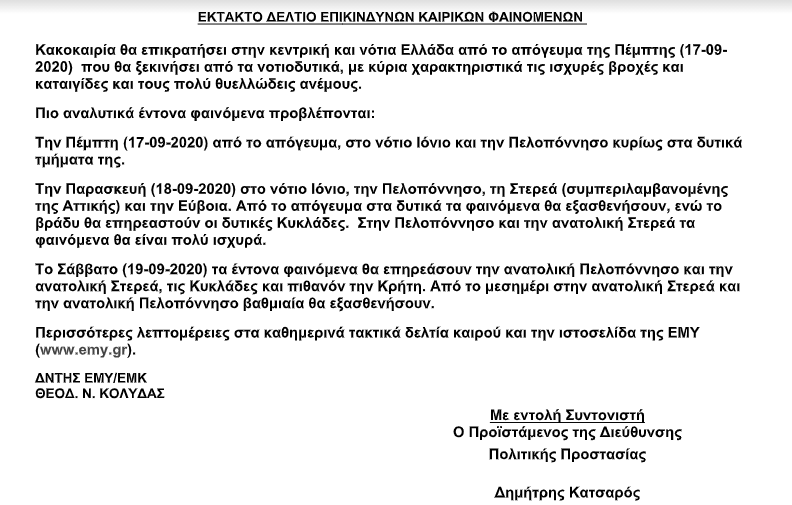 ΕΚΤΑΚΤΟ ΔΕΛΤΙΟ ΕΠΙΚΙΝΔΥΝΩΝ ΚΑΙΡΙΚΩΝ ΦΑΙΝΟΜΕΝΩΝ

Κακοκαιρία θα επικρατήσει στην κεντρική και νότια Ελλάδα από το απόγευμα της Πέμπτης (17-09-2020) που θα ξεκινήσει από τα νοτιοδυτικά, με κύρια χαρακτηριστικά τις ισχυρές βροχές και καταιγίδες και τους πολύ θυελλώδεις ανέμους.

Πιο αναλυτικά έντονα φαινόμενα προβλέπονται:

Την Πέμπτη (17-09-2020) από το απόγευμα, στο νότιο Ιόνιο και την Πελοπόννησο κυρίως στα δυτικά τμήματα της.

Την Παρασκευή (18-09-2020) στο νότιο Ιόνιο, την Πελοπόννησο, τη Στερεά (συμπεριλαμβανομένης της Αττικής) και την Εύβοια. Από το απόγευμα στα δυτικά τα φαινόμενα θα εξασθενήσουν, ενώ το βράδυ θα επηρεαστούν οι δυτικές Κυκλάδες. Στην Πελοπόννησο και την ανατολική Στερεά τα φαινόμενα θα είναι πολύ ισχυρά.

Το Σάββατο (19-09-2020) τα έντονα φαινόμενα θα επηρεάσουν την ανατολική Πελοπόννησο και την ανατολική Στερεά, τις Κυκλάδες και πιθανόν την Κρήτη. Από το μεσημέρι στην ανατολική Στερεά και την ανατολική Πελοπόννησο βαθμιαία θα εξασθενήσουν.

Περισσότερες λεπτομέρειες στα καθημερινά τακτικά δελτία καιρού και την ιστοσελίδα της ΕΜΥ (www.emy.gr).

ΔΝΤΗΣ ΕΜΥ/ΕΜΚ
ΘΕΟΔ. Ν. ΚΟΛΥΔΑΣ

Με εντολή Συντονιστή
Ο Προϊστάμενος της Διεύθυνσης
Πολιτικής Προστασίας

Δημήτρης Κατσαρός